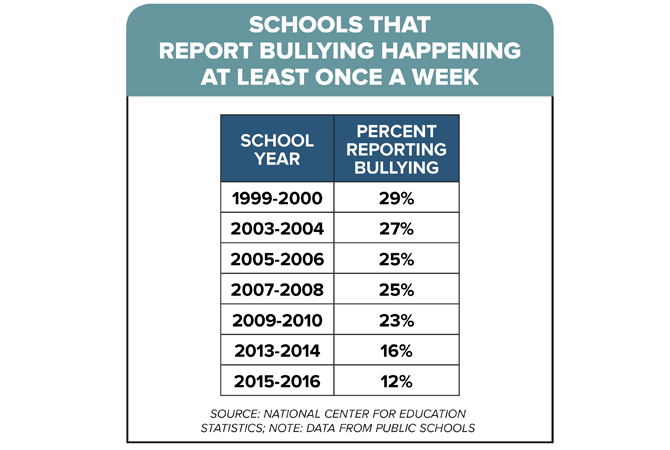 SCHOOLS THAT REPORT BULLYING HAPPENING AT LEAST ONCE A WEEK

| SCHOOL YEAR | PERCENT REPORTING BULLYING |
|---|---|
| 1999-2000 | 29% |
| 2003-2004 | 27% |
| 2005-2006 | 25% |
| 2007-2008 | 25% |
| 2009-2010 | 23% |
| 2013-2014 | 16% |
| 2015-2016 | 12% |

SOURCE: NATIONAL CENTER FOR EDUCATION STATISTICS; NOTE: DATA FROM PUBLIC SCHOOLS